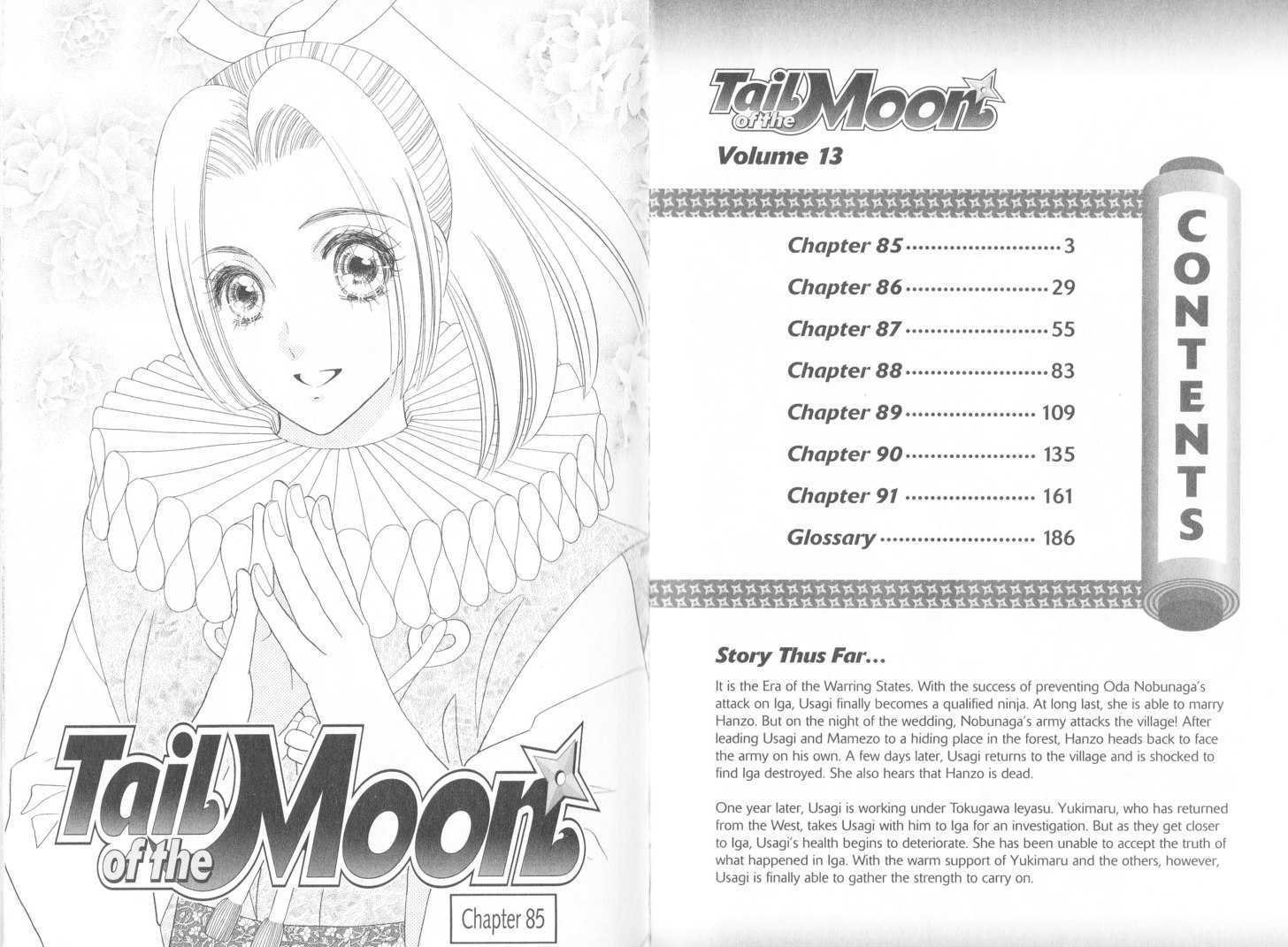 Tail of the Moon

Chapter 85

Tail of the Moon

Volume 13

CONTENTS

Chapter 85 3
Chapter 86 29
Chapter 87 55
Chapter 88 83
Chapter 89 109
Chapter 90 135
Chapter 91 161
Glossary 186

Story Thus Far...

It is the Era of the Warring States. With the success of preventing Oda Nobunaga's attack on Iga, Usagi finally becomes a qualified ninja. At long last, she is able to marry Hanzo. But on the night of the wedding, Nobunaga's army attacks the village! After leading Usagi and Mamezo to a hiding place in the forest, Hanzo heads back to face the army on his own. A few days later, Usagi returns to the village and is shocked to find Iga destroyed. She also hears that Hanzo is dead.

One year later, Usagi is working under Tokugawa Ieyasu. Yukimaru, who has returned from the West, takes Usagi with him to Iga for an investigation. But as they get closer to Iga, Usagi's health begins to deteriorate. She has been unable to accept the truth of what happened in Iga. With the warm support of Yukimaru and the others, however, Usagi is finally able to gather the strength to carry on.